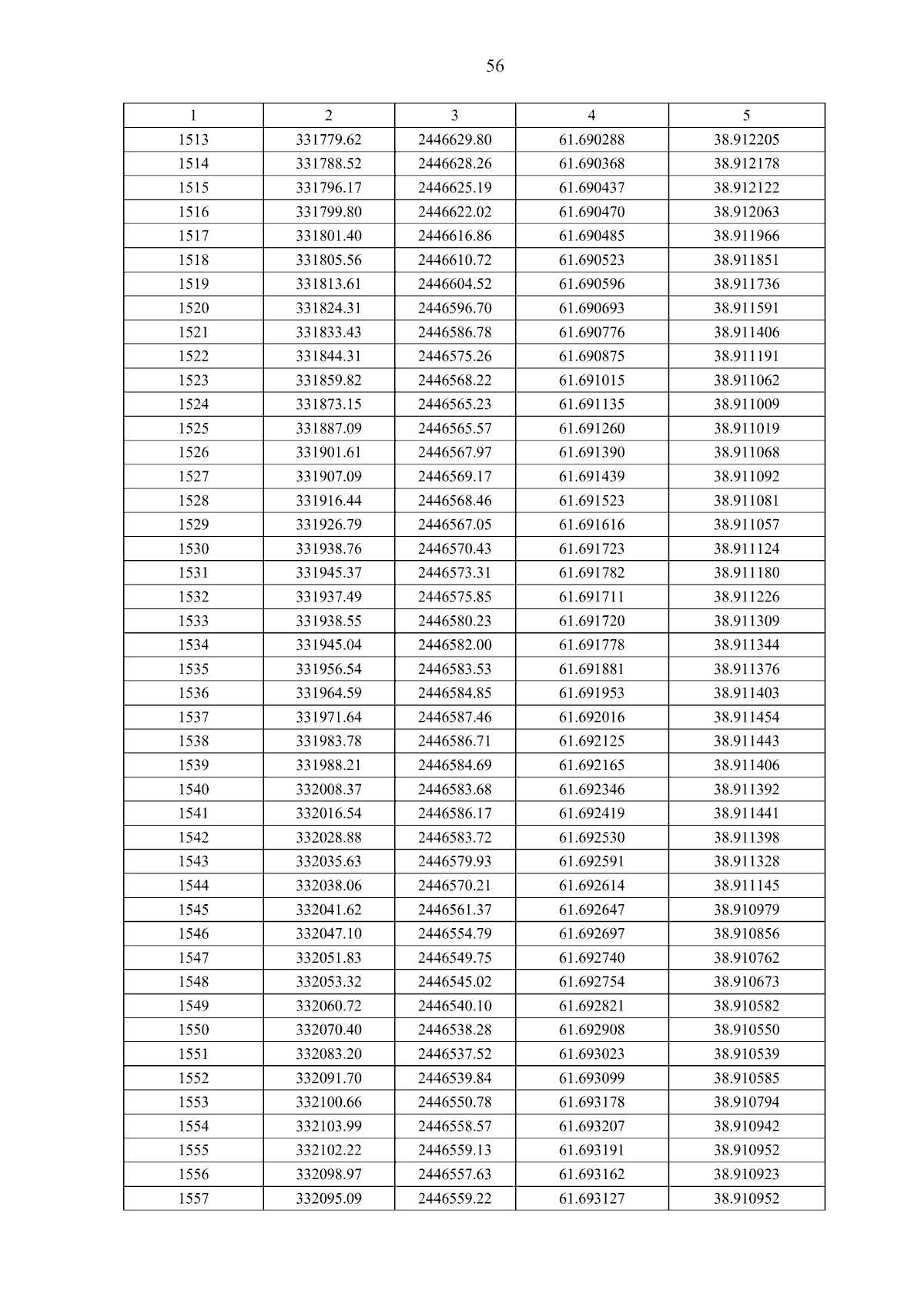 56

| 1 | 2 | 3 | 4 | 5 |
|---|---|---|---|---|
| 1513 | 331779.62 | 2446629.80 | 61.690288 | 38.912205 |
| 1514 | 331788.52 | 2446628.26 | 61.690368 | 38.912178 |
| 1515 | 331796.17 | 2446625.19 | 61.690437 | 38.912122 |
| 1516 | 331799.80 | 2446622.02 | 61.690470 | 38.912063 |
| 1517 | 331801.40 | 2446616.86 | 61.690485 | 38.911966 |
| 1518 | 331805.56 | 2446610.72 | 61.690523 | 38.911851 |
| 1519 | 331813.61 | 2446604.52 | 61.690596 | 38.911736 |
| 1520 | 331824.31 | 2446596.70 | 61.690693 | 38.911591 |
| 1521 | 331833.43 | 2446586.78 | 61.690776 | 38.911406 |
| 1522 | 331844.31 | 2446575.26 | 61.690875 | 38.911191 |
| 1523 | 331859.82 | 2446568.22 | 61.691015 | 38.911062 |
| 1524 | 331873.15 | 2446565.23 | 61.691135 | 38.911009 |
| 1525 | 331887.09 | 2446565.57 | 61.691260 | 38.911019 |
| 1526 | 331901.61 | 2446567.97 | 61.691390 | 38.911068 |
| 1527 | 331907.09 | 2446569.17 | 61.691439 | 38.911092 |
| 1528 | 331916.44 | 2446568.46 | 61.691523 | 38.911081 |
| 1529 | 331926.79 | 2446567.05 | 61.691616 | 38.911057 |
| 1530 | 331938.76 | 2446570.43 | 61.691723 | 38.911124 |
| 1531 | 331945.37 | 2446573.31 | 61.691782 | 38.911180 |
| 1532 | 331937.49 | 2446575.85 | 61.691711 | 38.911226 |
| 1533 | 331938.55 | 2446580.23 | 61.691720 | 38.911309 |
| 1534 | 331945.04 | 2446582.00 | 61.691778 | 38.911344 |
| 1535 | 331956.54 | 2446583.53 | 61.691881 | 38.911376 |
| 1536 | 331964.59 | 2446584.85 | 61.691953 | 38.911403 |
| 1537 | 331971.64 | 2446587.46 | 61.692016 | 38.911454 |
| 1538 | 331983.78 | 2446586.71 | 61.692125 | 38.911443 |
| 1539 | 331988.21 | 2446584.69 | 61.692165 | 38.911406 |
| 1540 | 332008.37 | 2446583.68 | 61.692346 | 38.911392 |
| 1541 | 332016.54 | 2446586.17 | 61.692419 | 38.911441 |
| 1542 | 332028.88 | 2446583.72 | 61.692530 | 38.911398 |
| 1543 | 332035.63 | 2446579.93 | 61.692591 | 38.911328 |
| 1544 | 332038.06 | 2446570.21 | 61.692614 | 38.911145 |
| 1545 | 332041.62 | 2446561.37 | 61.692647 | 38.910979 |
| 1546 | 332047.10 | 2446554.79 | 61.692697 | 38.910856 |
| 1547 | 332051.83 | 2446549.75 | 61.692740 | 38.910762 |
| 1548 | 332053.32 | 2446545.02 | 61.692754 | 38.910673 |
| 1549 | 332060.72 | 2446540.10 | 61.692821 | 38.910582 |
| 1550 | 332070.40 | 2446538.28 | 61.692908 | 38.910550 |
| 1551 | 332083.20 | 2446537.52 | 61.693023 | 38.910539 |
| 1552 | 332091.70 | 2446539.84 | 61.693099 | 38.910585 |
| 1553 | 332100.66 | 2446550.78 | 61.693178 | 38.910794 |
| 1554 | 332103.99 | 2446558.57 | 61.693207 | 38.910942 |
| 1555 | 332102.22 | 2446559.13 | 61.693191 | 38.910952 |
| 1556 | 332098.97 | 2446557.63 | 61.693162 | 38.910923 |
| 1557 | 332095.09 | 2446559.22 | 61.693127 | 38.910952 |